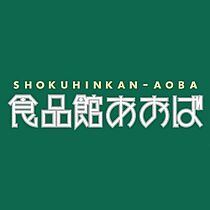 SHOKUHINKAN-AOBA
食品館あおば